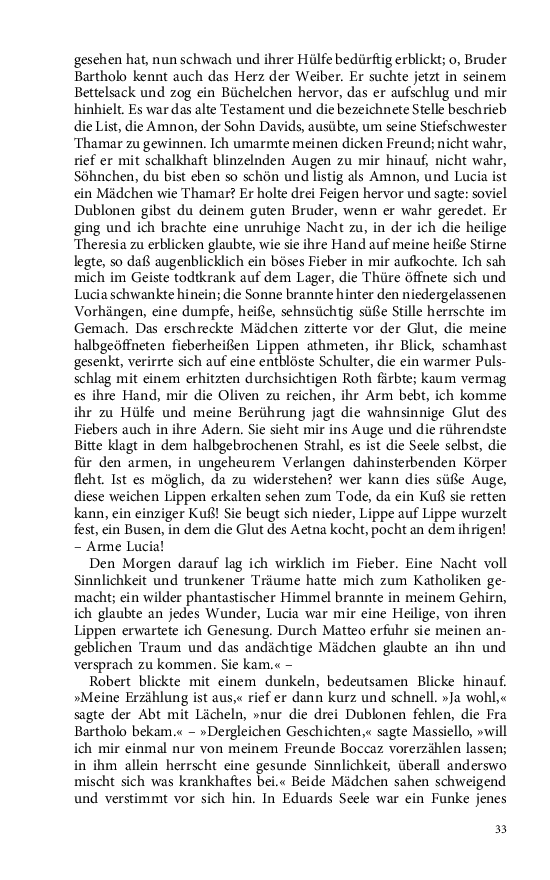 gesehen hat, nun schwach und ihrer Hülfe bedürftig erblickt; o, Bruder Bartholo kennt auch das Herz der Weiber. Er suchte jetzt in seinem Bettelsack und zog ein Büchelchen hervor, das er aufschlug und mir hinhielt. Es war das alte Testament und die bezeichnete Stelle beschrieb die List, die Amnon, der Sohn Davids, ausübte, um seine Stiefschwester Thamar zu gewinnen. Ich umarmte meinen dicken Freund; nicht wahr, rief er mit schalkhaft blinzelnden Augen zu mir hinauf, nicht wahr, Söhnchen, du bist eben so schön und listig als Amnon, und Lucia ist ein Mädchen wie Thamar? Er holte drei Feigen hervor und sagte: soviel Dublonen gibst du deinem guten Bruder, wenn er wahr geredet. Er ging und ich brachte eine unruhige Nacht zu, in der ich die heilige Theresia zu erblicken glaubte, wie sie ihre Hand auf meine heiße Stirne legte, so daß augenblicklich ein böses Fieber in mir aufkochte. Ich sah mich im Geiste todtkrank auf dem Lager, die Thüre öffnete sich und Lucia schwankte hinein; die Sonne brannte hinter den niedergelassenen Vorhängen, eine dumpfe, heiße, sehnsüchtig süße Stille herrschte im Gemach. Das erschreckte Mädchen zitterte vor der Glut, die meine halbgeöffneten fieberheißen Lippen athmeten, ihr Blick, schamhast gesenkt, verirrte sich auf eine entblöste Schulter, die ein warmer Pulsschlag mit einem erhitzten durchsichtigen Roth färbte; kaum vermag es ihre Hand, mir die Oliven zu reichen, ihr Arm bebt, ich komme ihr zu Hülfe und meine Berührung jagt die wahnsinnige Glut des Fiebers auch in ihre Adern. Sie sieht mir ins Auge und die rührendste Bitte klagt in dem halbgebrochenen Strahl, es ist die Seele selbst, die für den armen, in ungeheurem Verlangen dahinsterbenden Körper fleht. Ist es möglich, da zu widerstehen? wer kann dies süße Auge, diese weichen Lippen erkalten sehen zum Tode, da ein Kuß sie retten kann, ein einziger Kuß! Sie beugt sich nieder, Lippe auf Lippe wurzelt fest, ein Busen, in dem die Glut des Aetna kocht, pocht an dem ihrigen! – Arme Lucia!

Den Morgen darauf lag ich wirklich im Fieber. Eine Nacht voll Sinnlichkeit und trunkener Träume hatte mich zum Katholiken gemacht; ein wilder phantastischer Himmel brannte in meinem Gehirn, ich glaubte an jedes Wunder, Lucia war mir eine Heilige, von ihren Lippen erwartete ich Genesung. Durch Matteo erfuhr sie meinen angeblichen Traum und das andächtige Mädchen glaubte an ihn und versprach zu kommen. Sie kam.« –

Robert blickte mit einem dunkeln, bedeutsamen Blicke hinauf. »Meine Erzählung ist aus,« rief er dann kurz und schnell. »Ja wohl,« sagte der Abt mit Lächeln, »nur die drei Dublonen fehlen, die Fra Bartholo bekam.« – »Dergleichen Geschichten,« sagte Massiello, »will ich mir einmal nur von meinem Freunde Boccaz vorerzählen lassen; in ihm allein herrscht eine gesunde Sinnlichkeit, überall anderswo mischt sich was krankhaftes bei.« Beide Mädchen sahen schweigend und verstimmt vor sich hin. In Eduards Seele war ein Funke jenes

33